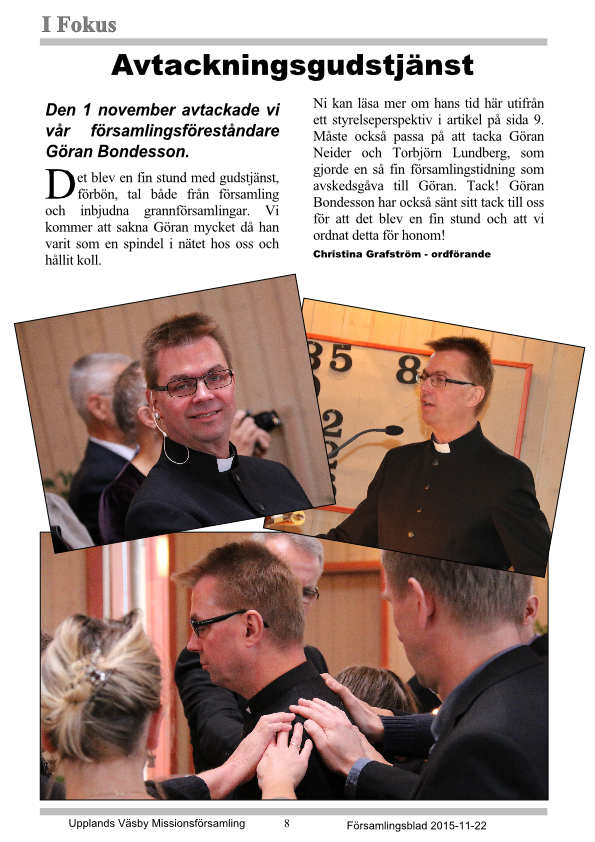 I Fokus

Avtackningsgudstjänst

Den 1 november avtackade vi vår församlingsföreståndare Göran Bondesson.

Det blev en fin stund med gudstjänst, förbön, tal både från församling och inbjudna grannförsamlingar. Vi kommer att sakna Göran mycket då han varit som en spindel i nätet hos oss och hållit koll.

Ni kan läsa mer om hans tid här utifrån ett styrelseperspektiv i artikel på sida 9. Måste också passa på att tacka Göran Neider och Torbjörn Lundberg, som gjorde en så fin församlingstidning som avskedsgåva till Göran. Tack! Göran Bondesson har också sänt sitt tack till oss för att det blev en fin stund och att vi ordnat detta för honom!

Christina Grafström - ordförande

35 8 2

Upplands Väsby Missionsförsamling 8 Församlingsblad 2015-11-22